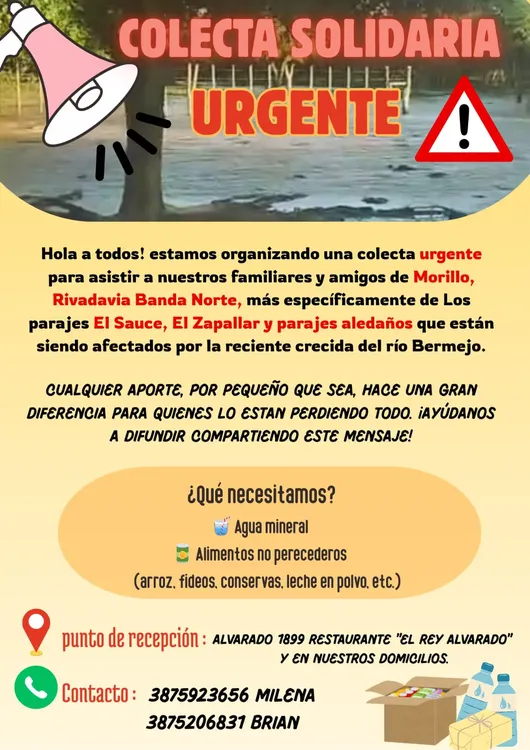 COLECTA SOLIDARIA
URGENTE

Hola a todos! estamos organizando una colecta urgente para asistir a nuestros familiares y amigos de Morillo, Rivadavia Banda Norte, más específicamente de Los parajes El Sauce, El Zapallar y parajes aledaños que están siendo afectados por la reciente crecida del río Bermejo.

CUALQUIER APORTE, POR PEQUEÑO QUE SEA, HACE UNA GRAN DIFERENCIA PARA QUIENES LO ESTAN PERDIENDO TODO. ¡AYÚDANOS A DIFUNDIR COMPARTIENDO ESTE MENSAJE!

¿Qué necesitamos?
Agua mineral
Alimentos no perecederos
(arroz, fideos, conservas, leche en polvo, etc.)

punto de recepción : ALVARADO 1899 RESTAURANTE "EL REY ALVARADO" Y EN NUESTROS DOMICILIOS.

Contacto : 3875923656 MILENA
3875206831 BRIAN